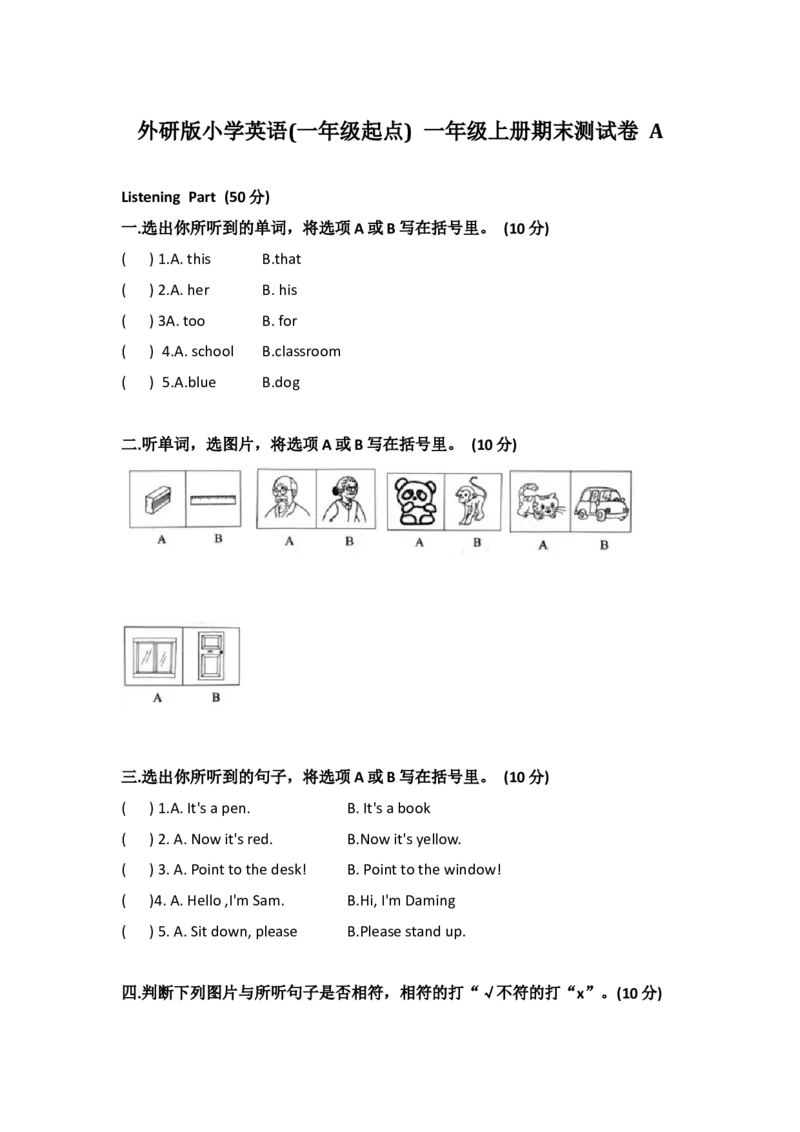 外研版小学英语(一年级起点) 一年级上册期末测试卷 A

Listening Part (50分)

一.选出你所听到的单词，将选项A或B写在括号里。 (10分)

( ) 1.A. this B.that

( ) 2.A. her B. his

( ) 3A. too B. for

( ) 4.A. school B.classroom

( ) 5.A.blue B.dog

二.听单词，选图片，将选项A或B写在括号里。 (10分)

A B A B A B A B

A B

三.选出你所听到的句子，将选项A或B写在括号里。 (10分)

( ) 1.A. It's a pen. B. It's a book

( ) 2. A. Now it's red. B.Now it's yellow.

( ) 3. A. Point to the desk! B. Point to the window!

( )4. A. Hello ,I'm Sam. B.Hi, I'm Daming

( ) 5. A. Sit down, please B.Please stand up.

四.判断下列图片与所听句子是否相符，相符的打“√不符的打“x”。(10分)